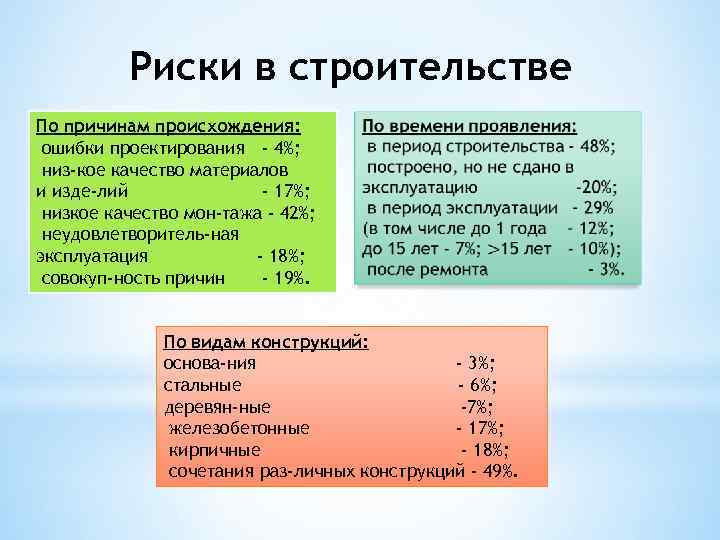 Риски в строительстве

По причинам происхождения:
ошибки проектирования - 4%;
низ-кое качество материалов и изде-лий - 17%;
низкое качество мон-тажа - 42%;
неудовлетворитель-ная эксплуатация - 18%;
совокуп-ность причин - 19%.

По времени проявления:
в период строительства - 48%;
построено, но не сдано в эксплуатацию -20%;
в период эксплуатации - 29%
(в том числе до 1 года - 12%;
до 15 лет - 7%; >15 лет - 10%);
после ремонта - 3%.

По видам конструкций:
основа-ния - 3%;
стальные - 6%;
деревян-ные -7%;
железобетонные - 17%;
кирпичные - 18%;
сочетания раз-личных конструкций - 49%.